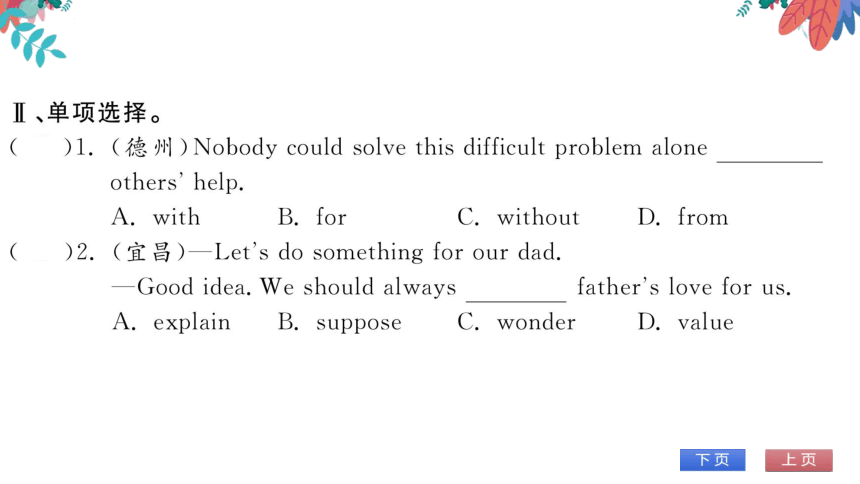 Ⅱ、单项选择。

(　　)1. (德州)Nobody could solve this difficult problem alone ________ others' help.

A. with　　B. for　　C. without　　D. from

(　　)2. (宜昌)—Let's do something for our dad.

—Good idea. We should always ________ father's love for us.

A. explain　　B. suppose　　C. wonder　　D. value

下页　上页